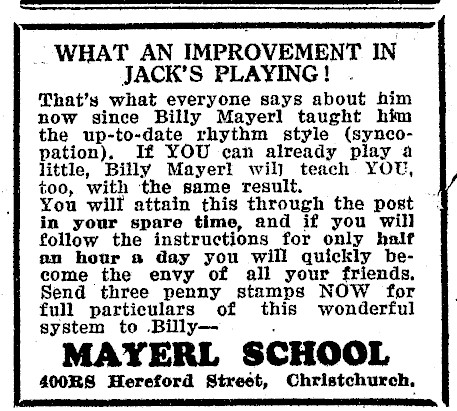 WHAT AN IMPROVEMENT IN JACK'S PLAYING!

That's what everyone says about him now since Billy Mayerl taught him the up-to-date rhythm style (syncopation). If YOU can already play a little, Billy Mayerl will teach YOU, too, with the same result.

You will attain this through the post in your spare time, and if you will follow the instructions for only half an hour a day you will quickly become the envy of all your friends. Send three penny stamps NOW for full particulars of this wonderful system to Billy—

MAYERL SCHOOL

400RS Hereford Street, Christchurch.